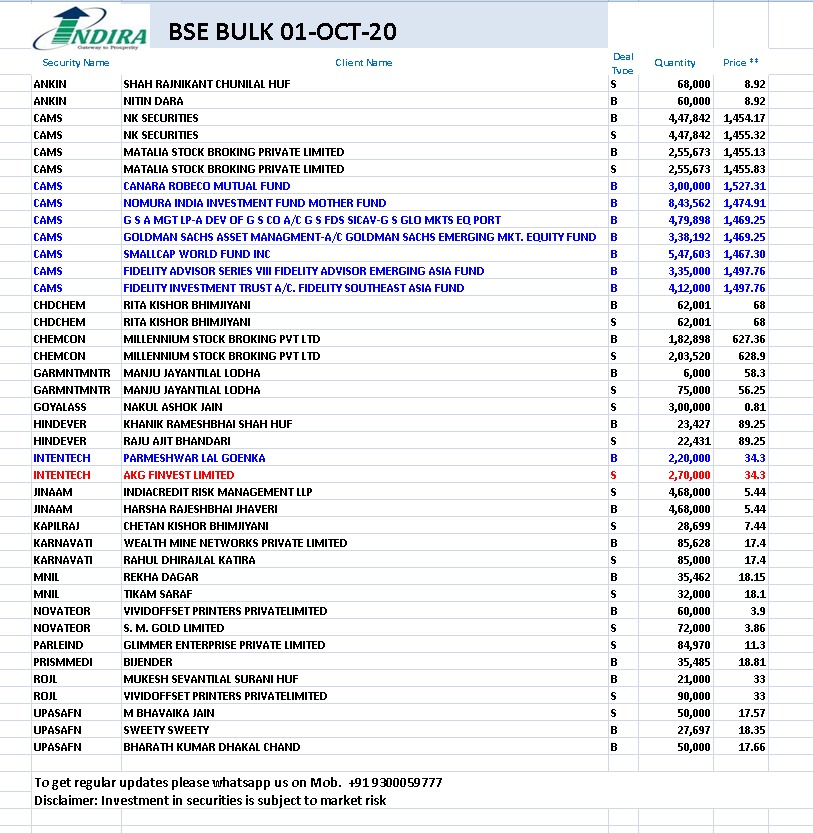 INDIRA
Gateway to Prosperity

BSE BULK 01-OCT-20

| Security Name | Client Name | Deal Type | Quantity | Price ** |
|---|---|---|---|---|
| ANKIN | SHAH RAJNIKANT CHUNILAL HUF | S | 68,000 | 8.92 |
| ANKIN | NITIN DARA | B | 60,000 | 8.92 |
| CAMS | NK SECURITIES | B | 4,47,842 | 1,454.17 |
| CAMS | NK SECURITIES | S | 4,47,842 | 1,455.32 |
| CAMS | MATALIA STOCK BROKING PRIVATE LIMITED | B | 2,55,673 | 1,455.13 |
| CAMS | MATALIA STOCK BROKING PRIVATE LIMITED | S | 2,55,673 | 1,455.83 |
| CAMS | CANARA ROBECO MUTUAL FUND | B | 3,00,000 | 1,527.31 |
| CAMS | NOMURA INDIA INVESTMENT FUND MOTHER FUND | B | 8,43,562 | 1,474.91 |
| CAMS | G S A MGT LP-A DEV OF G S CO A/C G S FDS SICAV-G S GLO MKTS EQ PORT | B | 4,79,898 | 1,469.25 |
| CAMS | GOLDMAN SACHS ASSET MANAGMENT-A/C GOLDMAN SACHS EMERGING MKT. EQUITY FUND | B | 3,38,192 | 1,469.25 |
| CAMS | SMALLCAP WORLD FUND INC | B | 5,47,603 | 1,467.30 |
| CAMS | FIDELITY ADVISOR SERIES VIII FIDELITY ADVISOR EMERGING ASIA FUND | B | 3,35,000 | 1,497.76 |
| CAMS | FIDELITY INVESTMENT TRUST A/C. FIDELITY SOUTHEAST ASIA FUND | B | 4,12,000 | 1,497.76 |
| CHDCHEM | RITA KISHOR BHIMJIYANI | B | 62,001 | 68 |
| CHDCHEM | RITA KISHOR BHIMJIYANI | S | 62,001 | 68 |
| CHEMCON | MILLENNIUM STOCK BROKING PVT LTD | B | 1,82,898 | 627.36 |
| CHEMCON | MILLENNIUM STOCK BROKING PVT LTD | S | 2,03,520 | 628.9 |
| GARMNTMNTR | MANJU JAYANTILAL LODHA | B | 6,000 | 58.3 |
| GARMNTMNTR | MANJU JAYANTILAL LODHA | S | 75,000 | 56.25 |
| GOYALASS | NAKUL ASHOK JAIN | S | 3,00,000 | 0.81 |
| HINDEVER | KHANIK RAMESHBHAI SHAH HUF | B | 23,427 | 89.25 |
| HINDEVER | RAJU AJIT BHANDARI | S | 22,431 | 89.25 |
| INTENTECH | PARMESHWAR LAL GOENKA | B | 2,20,000 | 34.3 |
| INTENTECH | AKG FINVEST LIMITED | S | 2,70,000 | 34.3 |
| JINAAM | INDIACREDIT RISK MANAGEMENT LLP | S | 4,68,000 | 5.44 |
| JINAAM | HARSHA RAJESHBHAI JHAVERI | B | 4,68,000 | 5.44 |
| KAPILRAJ | CHETAN KISHOR BHIMJIYANI | S | 28,699 | 7.44 |
| KARNAVATI | WEALTH MINE NETWORKS PRIVATE LIMITED | B | 85,628 | 17.4 |
| KARNAVATI | RAHUL DHIRAJLAL KATIRA | S | 85,000 | 17.4 |
| MNIL | REKHA DAGAR | B | 35,462 | 18.15 |
| MNIL | TIKAM SARAF | S | 32,000 | 18.1 |
| NOVATEOR | VIVIDOFFSET PRINTERS PRIVATELIMITED | B | 60,000 | 3.9 |
| NOVATEOR | S. M. GOLD LIMITED | S | 72,000 | 3.86 |
| PARLEIND | GLIMMER ENTERPRISE PRIVATE LIMITED | S | 84,970 | 11.3 |
| PRISMMEDI | BIJENDER | B | 35,485 | 18.81 |
| ROJL | MUKESH SEVANTILAL SURANI HUF | B | 21,000 | 33 |
| ROJL | VIVIDOFFSET PRINTERS PRIVATELIMITED | S | 90,000 | 33 |
| UPASAFN | M BHAVAIKA JAIN | S | 50,000 | 17.57 |
| UPASAFN | SWEETY SWEETY | B | 27,697 | 18.35 |
| UPASAFN | BHARATH KUMAR DHAKAL CHAND | B | 50,000 | 17.66 |

To get regular updates please whatsapp us on Mob. +91 9300059777
Disclaimer: Investment in securities is subject to market risk